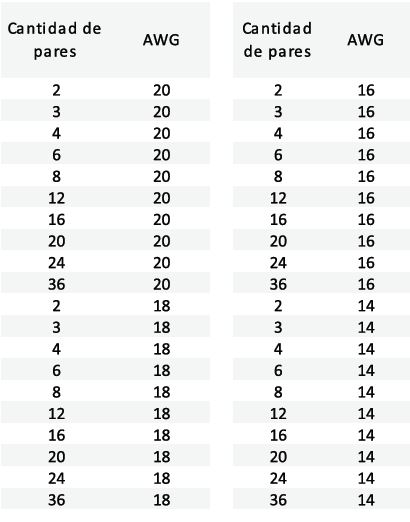 | Cantidad de pares | AWG |
|---|---|
| 2 | 20 |
| 3 | 20 |
| 4 | 20 |
| 6 | 20 |
| 8 | 20 |
| 12 | 20 |
| 16 | 20 |
| 20 | 20 |
| 24 | 20 |
| 36 | 20 |
| 2 | 18 |
| 3 | 18 |
| 4 | 18 |
| 6 | 18 |
| 8 | 18 |
| 12 | 18 |
| 16 | 18 |
| 20 | 18 |
| 24 | 18 |
| 36 | 18 |

| Cantidad de pares | AWG |
|---|---|
| 2 | 16 |
| 3 | 16 |
| 4 | 16 |
| 6 | 16 |
| 8 | 16 |
| 12 | 16 |
| 16 | 16 |
| 20 | 16 |
| 24 | 16 |
| 36 | 16 |
| 2 | 14 |
| 3 | 14 |
| 4 | 14 |
| 6 | 14 |
| 8 | 14 |
| 12 | 14 |
| 16 | 14 |
| 20 | 14 |
| 24 | 14 |
| 36 | 14 |